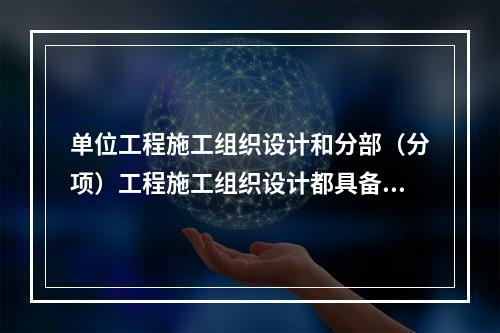 单位工程施工组织设计和分部（分项）工程施工组织设计都具备...